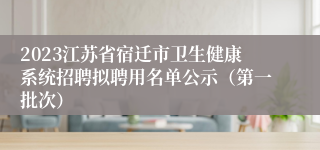 2023江苏省宿迁市卫生健康系统招聘拟聘用名单公示（第一批次）